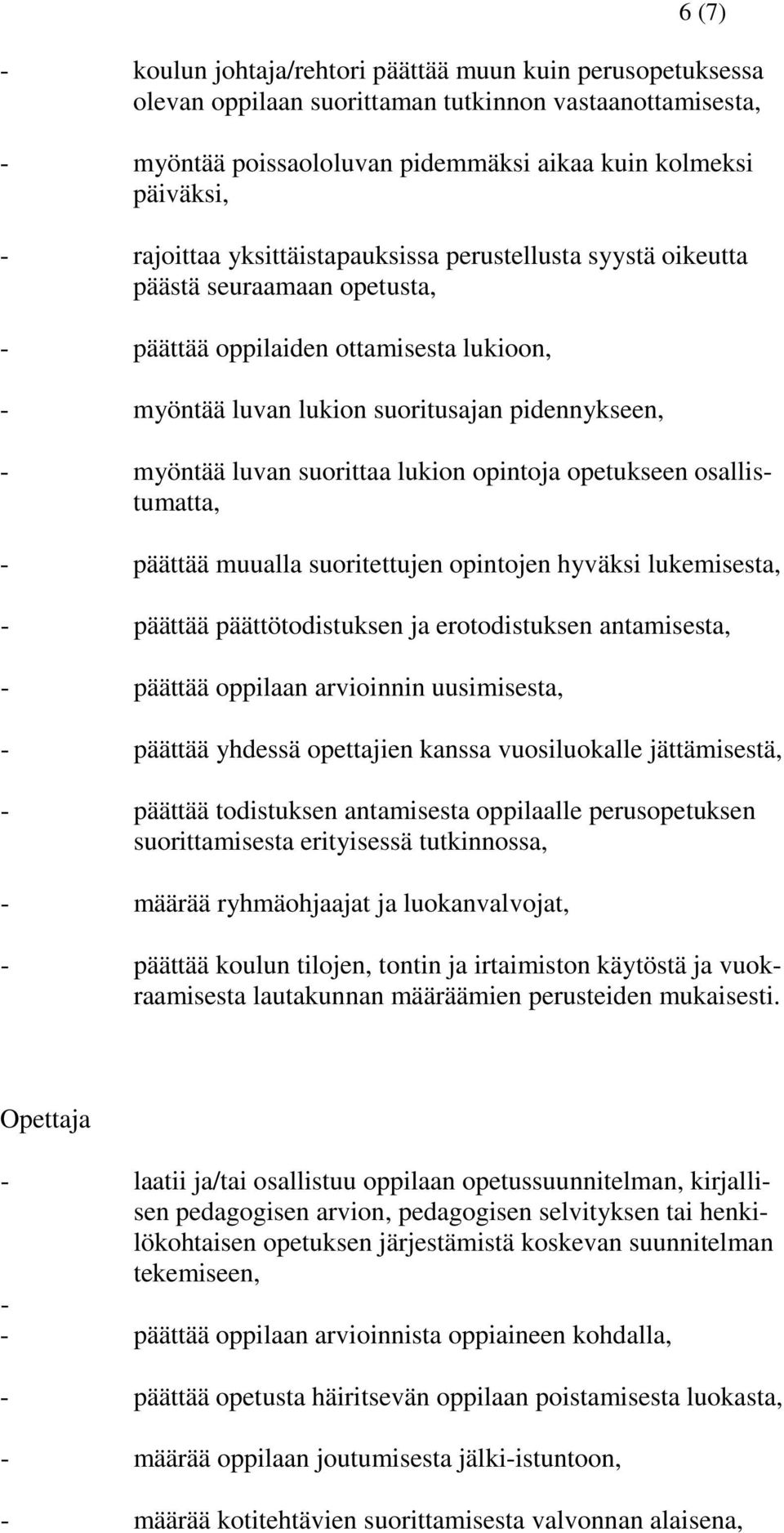 6 (7)

- koulun johtaja/rehtori päättää muun kuin perusopetuksessa olevan oppilaan suorittaman tutkinnon vastaanottamisesta,

- myöntää poissaololuvan pidemmäksi aikaa kuin kolmeksi päiväksi,

- rajoittaa yksittäistapauksissa perustellusta syystä oikeutta päästä seuraamaan opetusta,

- päättää oppilaiden ottamisesta lukioon,

- myöntää luvan lukion suoritusajan pidennykseen,

- myöntää luvan suorittaa lukion opintoja opetukseen osallistumatta,

- päättää muualla suoritettujen opintojen hyväksi lukemisesta,

- päättää päättötodistuksen ja erotodistuksen antamisesta,

- päättää oppilaan arvioinnin uusimisesta,

- päättää yhdessä opettajien kanssa vuosiluokalle jättämisestä,

- päättää todistuksen antamisesta oppilaalle perusopetuksen suorittamisesta erityisessä tutkinnossa,

- määrää ryhmäohjaajat ja luokanvalvojat,

- päättää koulun tilojen, tontin ja irtaimiston käytöstä ja vuokraamisesta lautakunnan määräämien perusteiden mukaisesti.

Opettaja

- laatii ja/tai osallistuu oppilaan opetussuunnitelman, kirjallisen pedagogisen arvion, pedagogisen selvityksen tai henkilökohtaisen opetuksen järjestämistä koskevan suunnitelman tekemiseen,
-
- päättää oppilaan arvioinnista oppiaineen kohdalla,

- päättää opetusta häiritsevän oppilaan poistamisesta luokasta,

- määrää oppilaan joutumisesta jälki-istuntoon,

- määrää kotitehtävien suorittamisesta valvonnan alaisena,